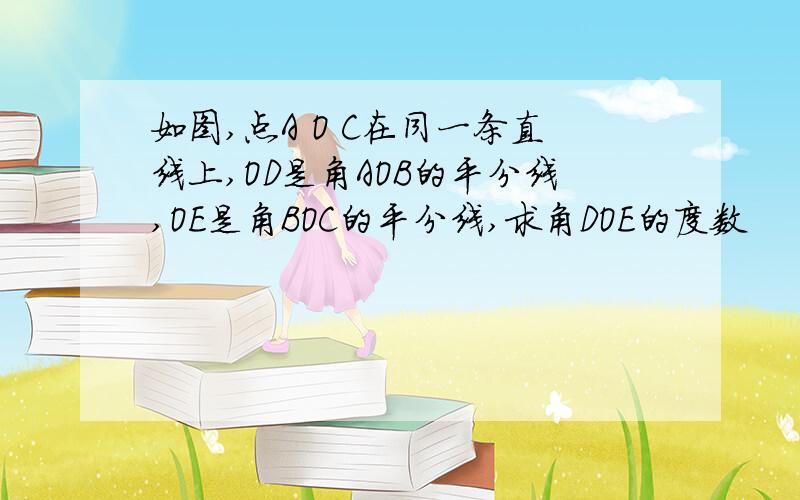 如图,点A O C在同一条直线上,OD是角AOB的平分线,OE是角BOC的平分线,求角DOE的度数